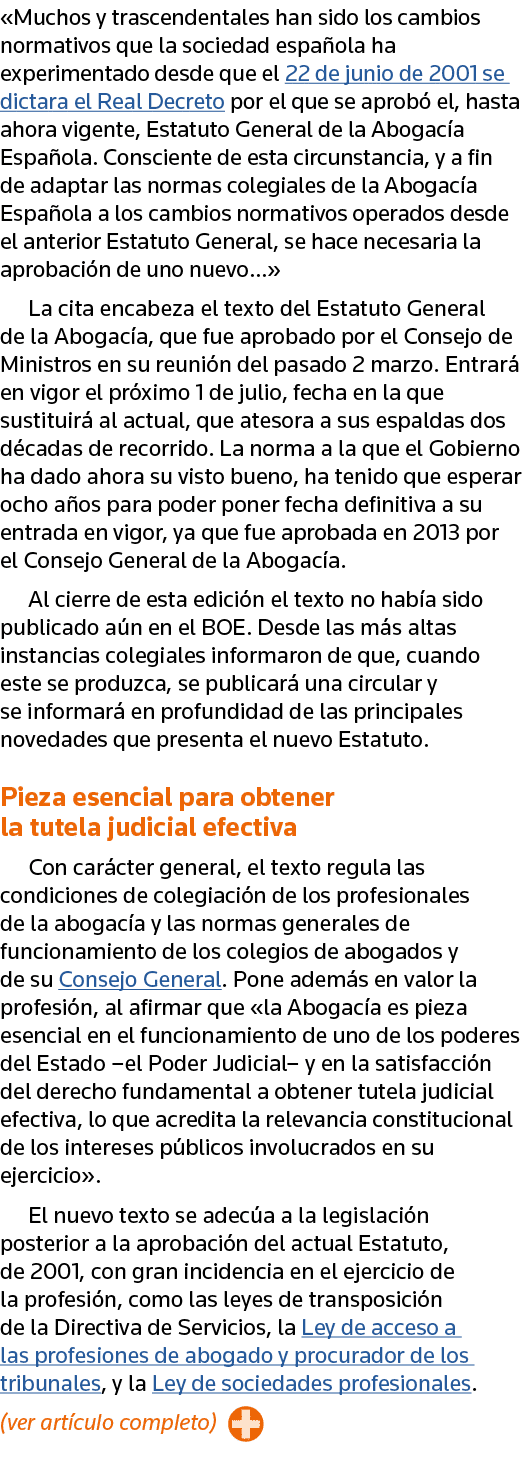 «Muchos y trascendentales han sido los cambios normativos que la sociedad española ha experimentado desde que el 22 de junio de 2001 se dictara el Real Decreto por el que se aprobó el, hasta ahora vigente, Estatuto General de la Abogacía Española. Consciente de esta circunstancia, y a fin de adaptar las normas colegiales de la Abogacía Española a los cambios normativos operados desde el anterior Estatuto General, se hace necesaria la aprobación de uno nuevo...»

La cita encabeza el texto del Estatuto General de la Abogacía, que fue aprobado por el Consejo de Ministros en su reunión del pasado 2 marzo. Entrará en vigor el próximo 1 de julio, fecha en la que sustituirá al actual, que atesora a sus espaldas dos décadas de recorrido. La norma a la que el Gobierno ha dado ahora su visto bueno, ha tenido que esperar ocho años para poder poner fecha definitiva a su entrada en vigor, ya que fue aprobada en 2013 por el Consejo General de la Abogacía.

Al cierre de esta edición el texto no había sido publicado aún en el BOE. Desde las más altas instancias colegiales informaron de que, cuando este se produzca, se publicará una circular y se informará en profundidad de las principales novedades que presenta el nuevo Estatuto.

Pieza esencial para obtener la tutela judicial efectiva

Con carácter general, el texto regula las condiciones de colegiación de los profesionales de la abogacía y las normas generales de funcionamiento de los colegios de abogados y de su Consejo General. Pone además en valor la profesión, al afirmar que «la Abogacía es pieza esencial en el funcionamiento de uno de los poderes del Estado –el Poder Judicial– y en la satisfacción del derecho fundamental a obtener tutela judicial efectiva, lo que acredita la relevancia constitucional de los intereses públicos involucrados en su ejercicio».

El nuevo texto se adecúa a la legislación posterior a la aprobación del actual Estatuto, de 2001, con gran incidencia en el ejercicio de la profesión, como las leyes de transposición de la Directiva de Servicios, la Ley de acceso a las profesiones de abogado y procurador de los tribunales, y la Ley de sociedades profesionales.

(ver artículo completo)